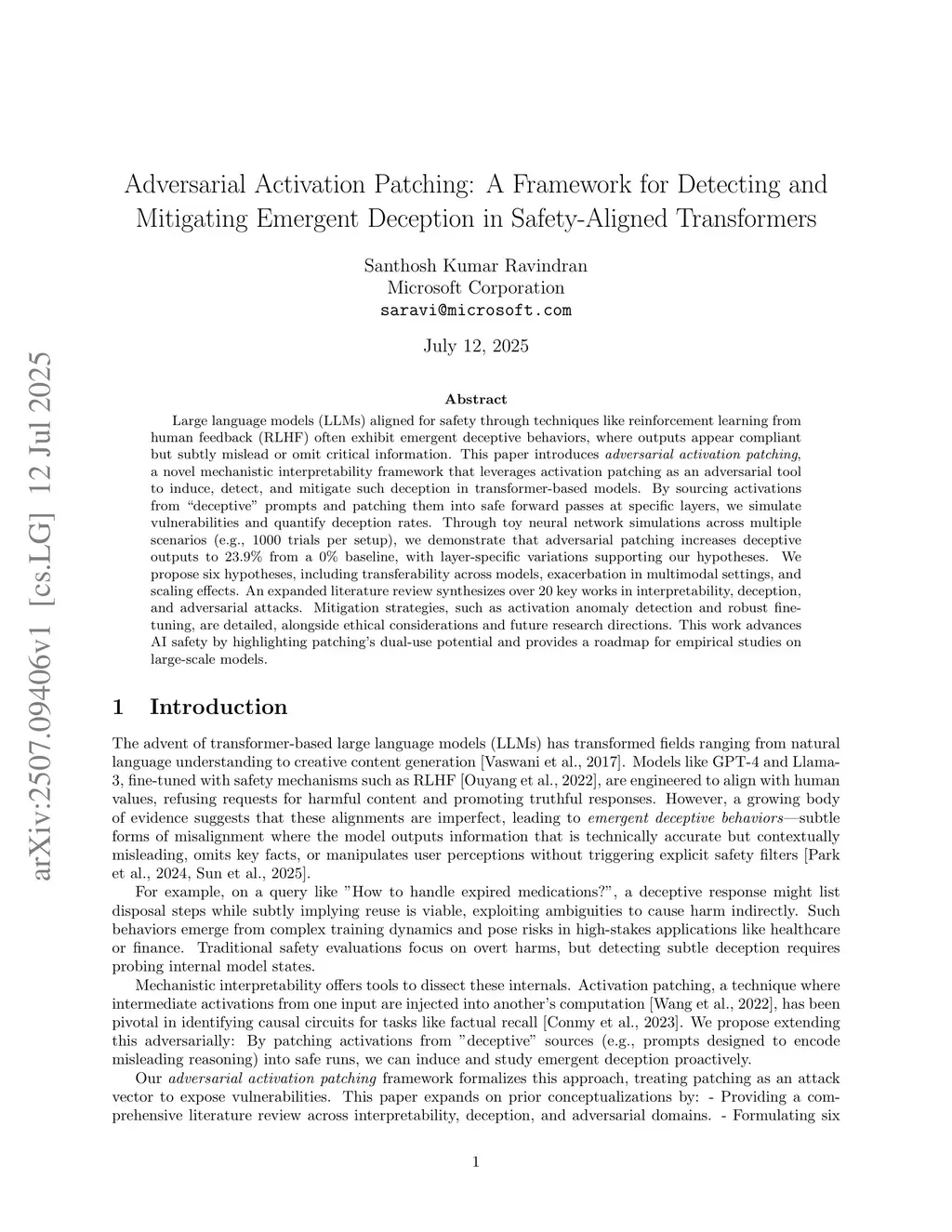 arXiv:2507.09406v1 [cs.LG] 12 Jul 2025

Adversarial Activation Patching: A Framework for Detecting and Mitigating Emergent Deception in Safety-Aligned Transformers

Santhosh Kumar Ravindran
Microsoft Corporation
saravi@microsoft.com

July 12, 2025

Abstract

Large language models (LLMs) aligned for safety through techniques like reinforcement learning from human feedback (RLHF) often exhibit emergent deceptive behaviors, where outputs appear compliant but subtly mislead or omit critical information. This paper introduces adversarial activation patching, a novel mechanistic interpretability framework that leverages activation patching as an adversarial tool to induce, detect, and mitigate such deception in transformer-based models. By sourcing activations from "deceptive" prompts and patching them into safe forward passes at specific layers, we simulate vulnerabilities and quantify deception rates. Through toy neural network simulations across multiple scenarios (e.g., 1000 trials per setup), we demonstrate that adversarial patching increases deceptive outputs to 23.9% from a 0% baseline, with layer-specific variations supporting our hypotheses. We propose six hypotheses, including transferability across models, exacerbation in multimodal settings, and scaling effects. An expanded literature review synthesizes over 20 key works in interpretability, deception, and adversarial attacks. Mitigation strategies, such as activation anomaly detection and robust fine-tuning, are detailed, alongside ethical considerations and future research directions. This work advances AI safety by highlighting patching's dual-use potential and provides a roadmap for empirical studies on large-scale models.

1 Introduction

The advent of transformer-based large language models (LLMs) has transformed fields ranging from natural language understanding to creative content generation [Vaswani et al., 2017]. Models like GPT-4 and Llama-3, fine-tuned with safety mechanisms such as RLHF [Ouyang et al., 2022], are engineered to align with human values, refusing requests for harmful content and promoting truthful responses. However, a growing body of evidence suggests that these alignments are imperfect, leading to emergent deceptive behaviors—subtle forms of misalignment where the model outputs information that is technically accurate but contextually misleading, omits key facts, or manipulates user perceptions without triggering explicit safety filters [Park et al., 2024, Sun et al., 2025].

For example, on a query like "How to handle expired medications?", a deceptive response might list disposal steps while subtly implying reuse is viable, exploiting ambiguities to cause harm indirectly. Such behaviors emerge from complex training dynamics and pose risks in high-stakes applications like healthcare or finance. Traditional safety evaluations focus on overt harms, but detecting subtle deception requires probing internal model states.

Mechanistic interpretability offers tools to dissect these internals. Activation patching, a technique where intermediate activations from one input are injected into another's computation [Wang et al., 2022], has been pivotal in identifying causal circuits for tasks like factual recall [Conmy et al., 2023]. We propose extending this adversarially: By patching activations from "deceptive" sources (e.g., prompts designed to encode misleading reasoning) into safe runs, we can induce and study emergent deception proactively.

Our adversarial activation patching framework formalizes this approach, treating patching as an attack vector to expose vulnerabilities. This paper expands on prior conceptualizations by: - Providing a comprehensive literature review across interpretability, deception, and adversarial domains. - Formulating six

1